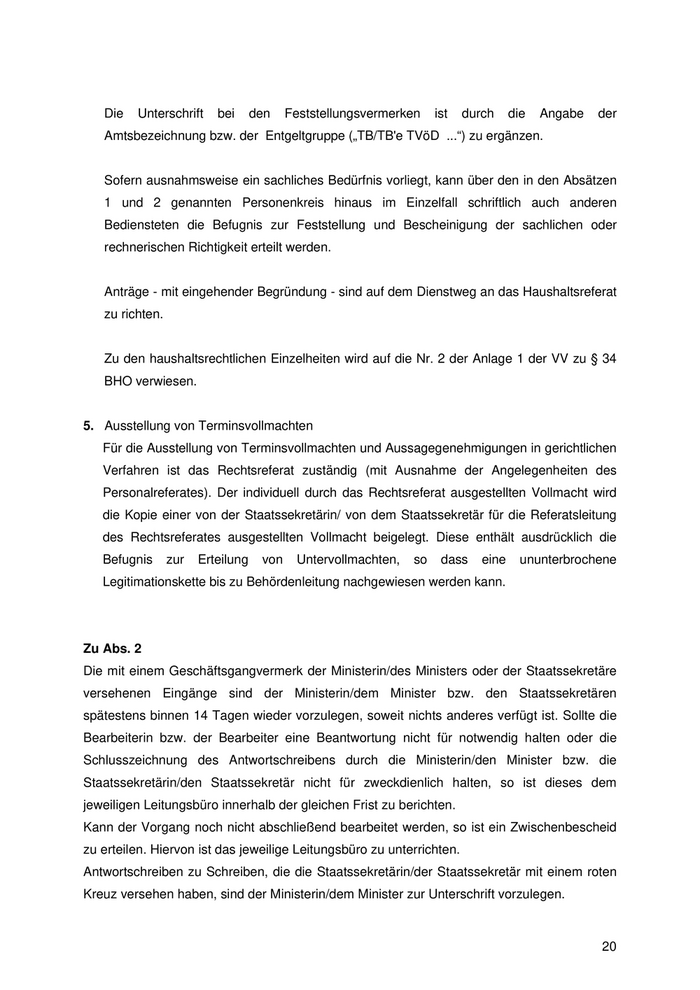 Die Unterschrift bei den Feststellungsvermerken ist durch die Angabe der Amtsbezeichnung bzw. der Entgeltgruppe („TB/TB'e TVöD ...“) zu ergänzen.

Sofern ausnahmsweise ein sachliches Bedürfnis vorliegt, kann über den in den Absätzen 1 und 2 genannten Personenkreis hinaus im Einzelfall schriftlich auch anderen Bediensteten die Befugnis zur Feststellung und Bescheinigung der sachlichen oder rechnerischen Richtigkeit erteilt werden.

Anträge - mit eingehender Begründung - sind auf dem Dienstweg an das Haushaltsreferat zu richten.

Zu den haushaltsrechtlichen Einzelheiten wird auf die Nr. 2 der Anlage 1 der VV zu § 34 BHO verwiesen.

5. Ausstellung von Terminsvollmachten
Für die Ausstellung von Terminsvollmachten und Aussagegenehmigungen in gerichtlichen Verfahren ist das Rechtsreferat zuständig (mit Ausnahme der Angelegenheiten des Personalreferates). Der individuell durch das Rechtsreferat ausgestellten Vollmacht wird die Kopie einer von der Staatssekretärin/ von dem Staatssekretär für die Referatsleitung des Rechtsreferates ausgestellten Vollmacht beigelegt. Diese enthält ausdrücklich die Befugnis zur Erteilung von Untervollmachten, so dass eine ununterbrochene Legitimationskette bis zu Behördenleitung nachgewiesen werden kann.

Zu Abs. 2
Die mit einem Geschäftsgangvermerk der Ministerin/des Ministers oder der Staatssekretäre versehenen Eingänge sind der Ministerin/dem Minister bzw. den Staatssekretären spätestens binnen 14 Tagen wieder vorzulegen, soweit nichts anderes verfügt ist. Sollte die Bearbeiterin bzw. der Bearbeiter eine Beantwortung nicht für notwendig halten oder die Schlusszeichnung des Antwortschreibens durch die Ministerin/den Minister bzw. die Staatssekretärin/den Staatssekretär nicht für zweckdienlich halten, so ist dieses dem jeweiligen Leitungsbüro innerhalb der gleichen Frist zu berichten.
Kann der Vorgang noch nicht abschließend bearbeitet werden, so ist ein Zwischenbescheid zu erteilen. Hiervon ist das jeweilige Leitungsbüro zu unterrichten.
Antwortschreiben zu Schreiben, die die Staatssekretärin/der Staatssekretär mit einem roten Kreuz versehen haben, sind der Ministerin/dem Minister zur Unterschrift vorzulegen.

20